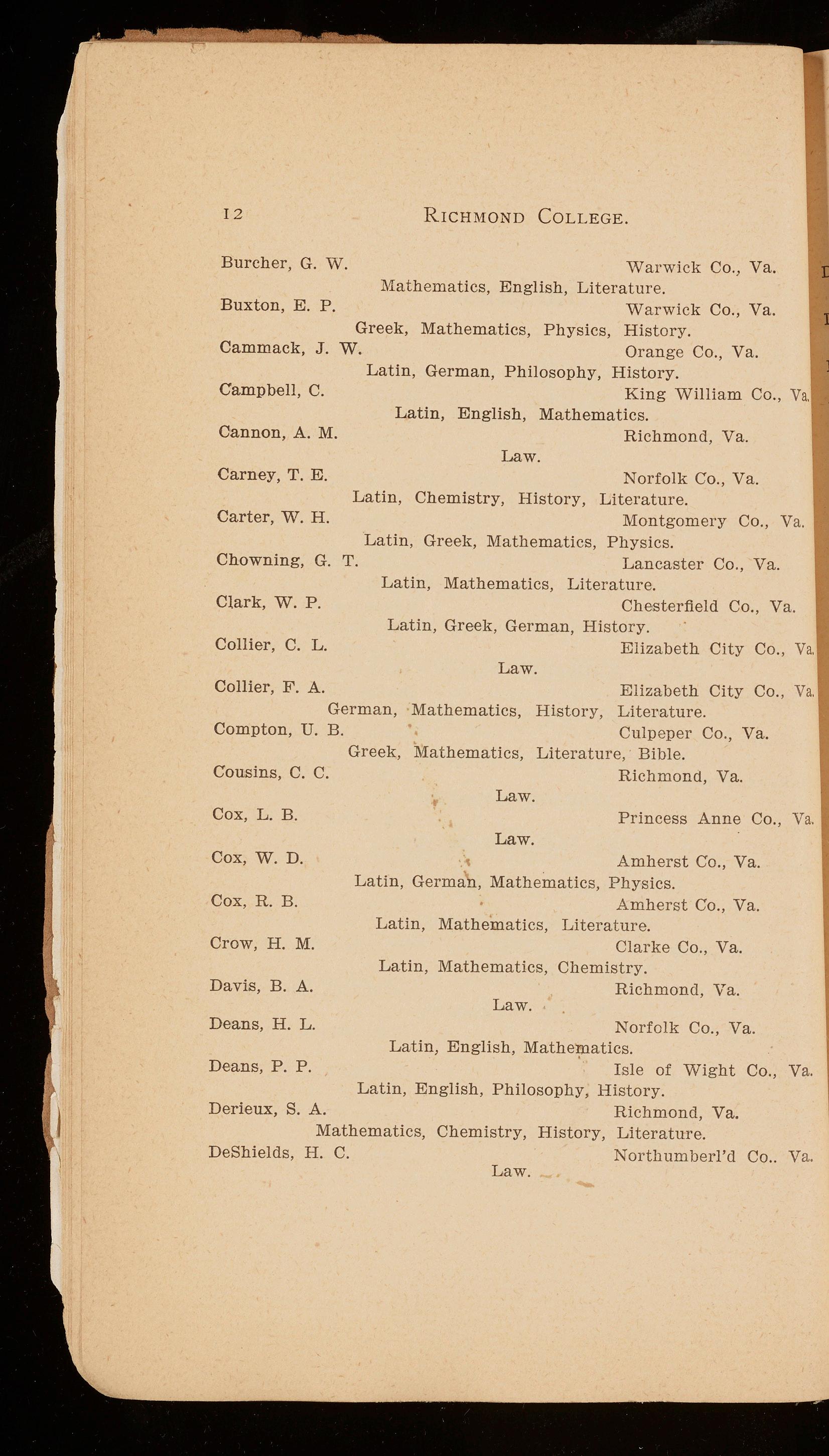 12 RICHMOND COLLEGE.

Burcher, G. W. Warwick Co., Va.
Mathematics, English, Literature.

Buxton, E. P. Warwick Co., Va.
Greek, Mathematics, Physics, History.

Cammack, J. W. Orange Co., Va.
Latin, German, Philosophy, History.

Campbell, C. King William Co., Va.
Latin, English, Mathematics.

Cannon, A. M. Richmond, Va.
Law.

Carney, T. E. Norfolk Co., Va.
Latin, Chemistry, History, Literature.

Carter, W. H. Montgomery Co., Va.
Latin, Greek, Mathematics, Physics.

Chowning, G. T. Lancaster Co., Va.
Latin, Mathematics, Literature.

Clark, W. P. Chesterfield Co., Va.
Latin, Greek, German, History.

Collier, C. L. Elizabeth City Co., Va.
Law.

Collier, F. A. Elizabeth City Co., Va.
German, Mathematics, History, Literature.

Compton, U. B. Culpeper Co., Va.
Greek, Mathematics, Literature, Bible.

Cousins, C. C. Richmond, Va.
Law.

Cox, L. B. Princess Anne Co., Va.
Law.

Cox, W. D. Amherst Co., Va.
Latin, German, Mathematics, Physics.

Cox, R. B. Amherst Co., Va.
Latin, Mathematics, Literature.

Crow, H. M. Clarke Co., Va.
Latin, Mathematics, Chemistry.

Davis, B. A. Richmond, Va.
Law.

Deans, H. L. Norfolk Co., Va.
Latin, English, Mathematics.

Deans, P. P. Isle of Wight Co., Va.
Latin, English, Philosophy, History.

Derieux, S. A. Richmond, Va.
Mathematics, Chemistry, History, Literature.

DeShields, H. C. Northumberl'd Co.. Va.
Law.